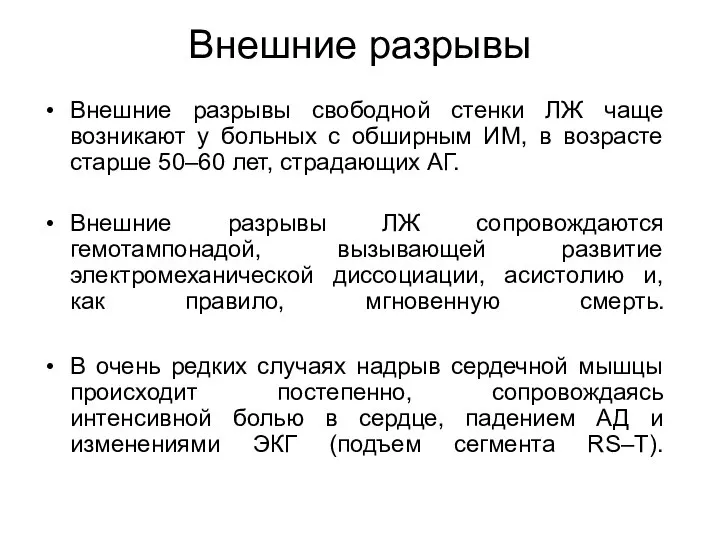 Внешние разрывы

• Внешние разрывы свободной стенки ЛЖ чаще возникают у больных с обширным ИМ, в возрасте старше 50–60 лет, страдающих АГ.

• Внешние разрывы ЛЖ сопровождаются гемотампонадой, вызывающей развитие электромеханической диссоциации, асистолию и, как правило, мгновенную смерть.

• В очень редких случаях надрыв сердечной мышцы происходит постепенно, сопровождаясь интенсивной болью в сердце, падением АД и изменениями ЭКГ (подъем сегмента RS–T).